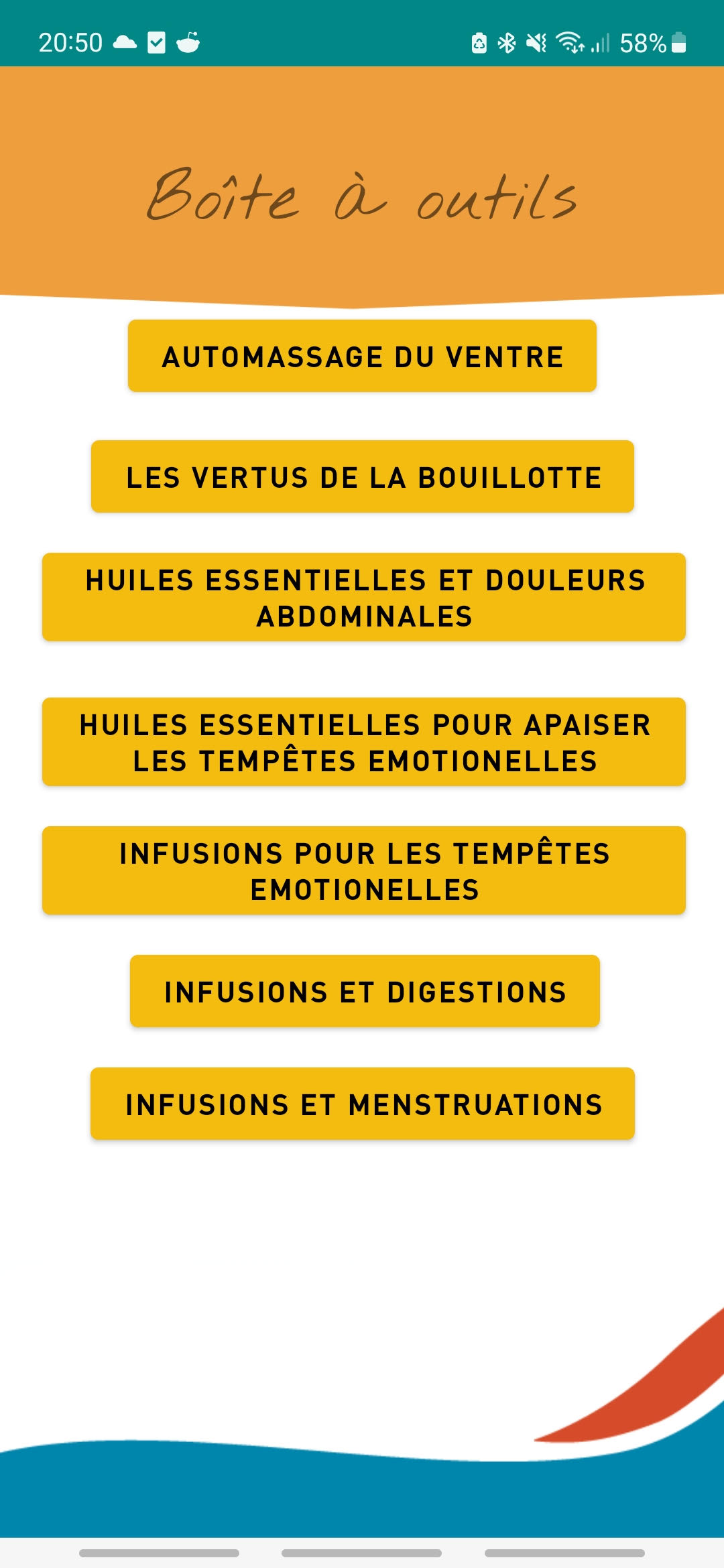 20:50 58%

Boîte à outils

AUTOMASSAGE DU VENTRE

LES VERTUS DE LA BOUILLOTTE

HUILES ESSENTIELLES ET DOULEURS ABDOMINALES

HUILES ESSENTIELLES POUR APAISER LES TEMPÊTES EMOTIONELLES

INFUSIONS POUR LES TEMPÊTES EMOTIONELLES

INFUSIONS ET DIGESTIONS

INFUSIONS ET MENSTRUATIONS